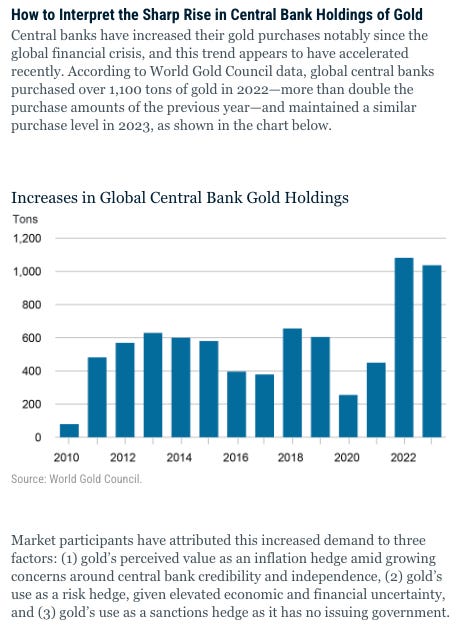 How to Interpret the Sharp Rise in Central Bank Holdings of Gold

Central banks have increased their gold purchases notably since the global financial crisis, and this trend appears to have accelerated recently. According to World Gold Council data, global central banks purchased over 1,100 tons of gold in 2022—more than double the purchase amounts of the previous year—and maintained a similar purchase level in 2023, as shown in the chart below.

Increases in Global Central Bank Gold Holdings

Tons

1,200
1,000
800
600
400
200
0

2010 2012 2014 2016 2018 2020 2022

Source: World Gold Council.

Market participants have attributed this increased demand to three factors: (1) gold's perceived value as an inflation hedge amid growing concerns around central bank credibility and independence, (2) gold's use as a risk hedge, given elevated economic and financial uncertainty, and (3) gold's use as a sanctions hedge as it has no issuing government.